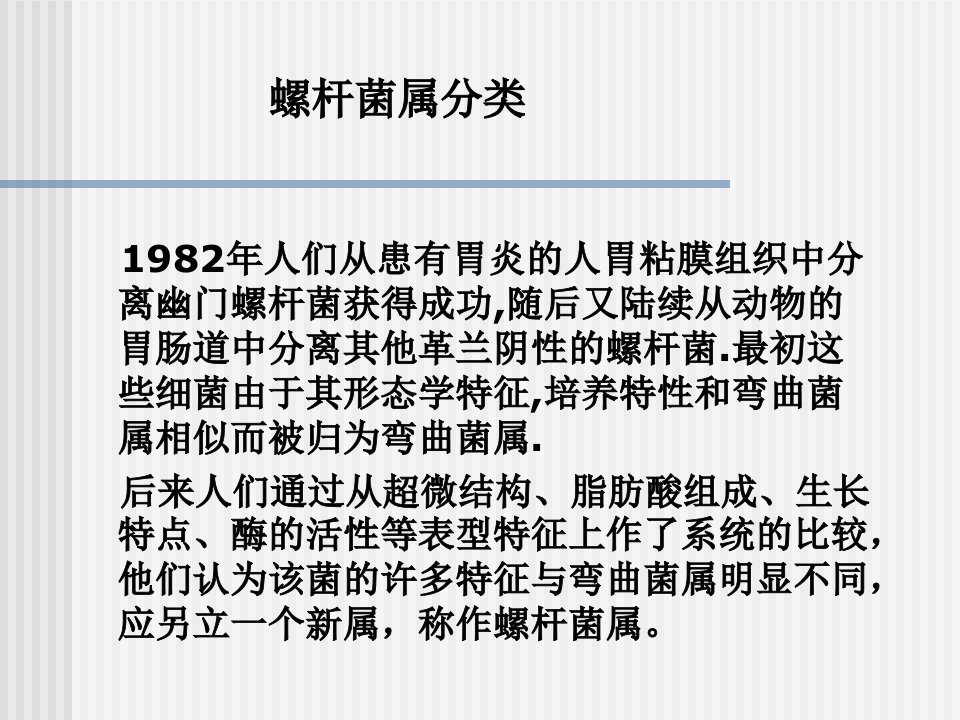 螺杆菌属分类

1982年人们从患有胃炎的人胃粘膜组织中分离幽门螺杆菌获得成功,随后又陆续从动物的胃肠道中分离其他革兰阴性的螺杆菌.最初这些细菌由于其形态学特征,培养特性和弯曲菌属相似而被归为弯曲菌属.

后来人们通过从超微结构、脂肪酸组成、生长特点、酶的活性等表型特征上作了系统的比较，他们认为该菌的许多特征与弯曲菌属明显不同，应另立一个新属，称作螺杆菌属。